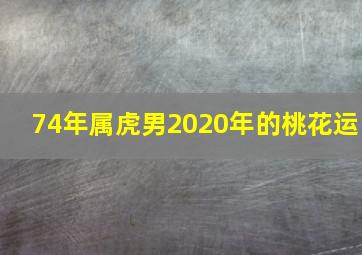 74年属虎男2020年的桃花运